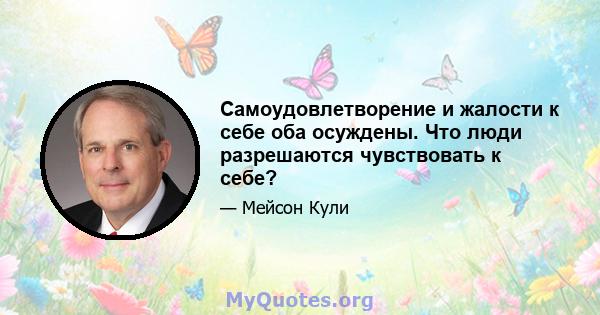 Самоудовлетворение и жалости к себе оба осуждены. Что люди разрешаются чувствовать к себе?

— Мейсон Кули

MyQuotes.org